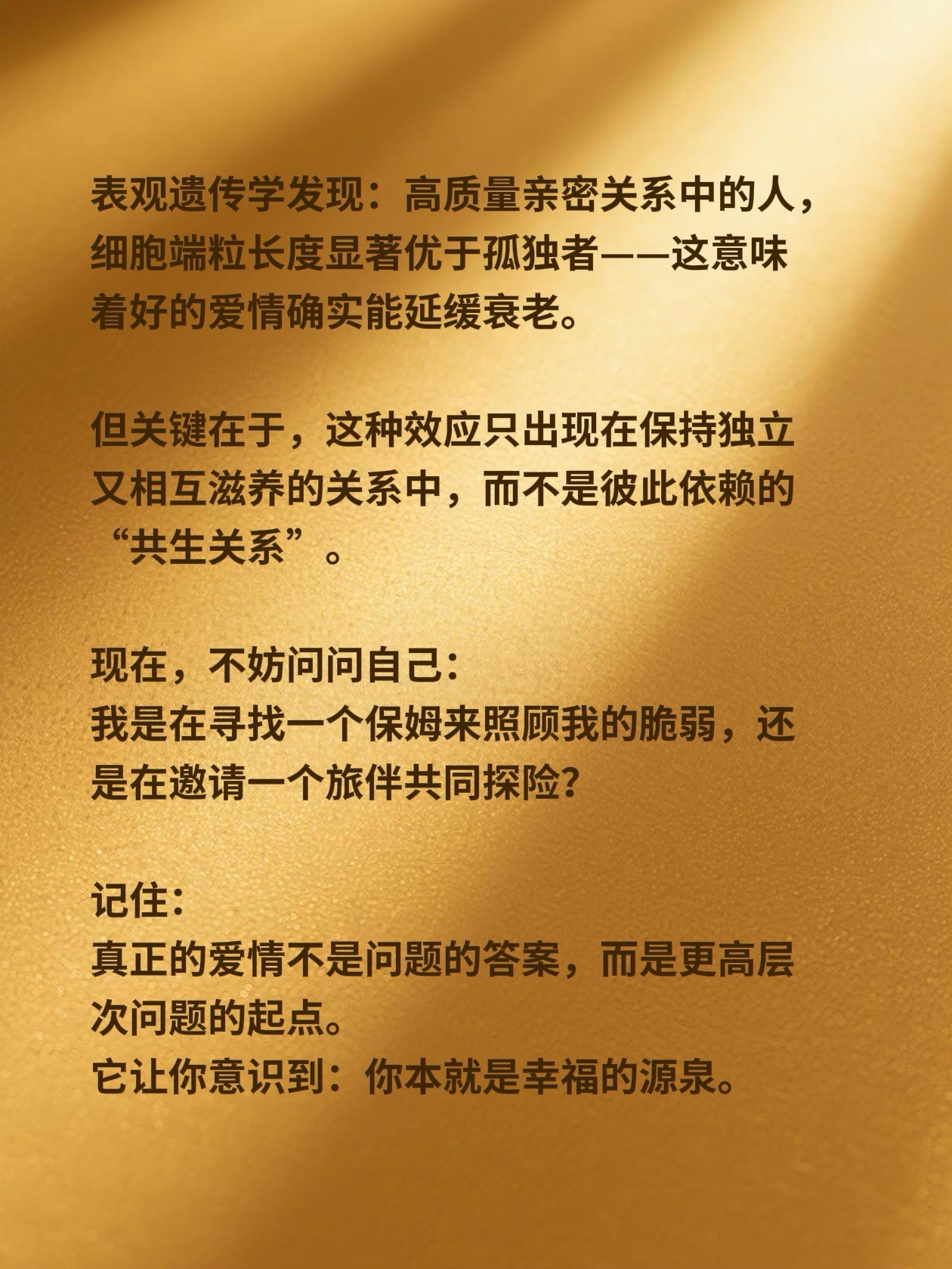 表观遗传学发现：高质量亲密关系中的人，细胞端粒长度显著优于孤独者——这意味着好的爱情确实能延缓衰老。

但关键在于，这种效应只出现在保持独立又相互滋养的关系中，而不是彼此依赖的“共生关系”。

现在，不妨问问自己：
我是在寻找一个保姆来照顾我的脆弱，还是在邀请一个旅伴共同探险？

记住：
真正的爱情不是问题的答案，而是更高层次问题的起点。
它让你意识到：你本就是幸福的源泉。